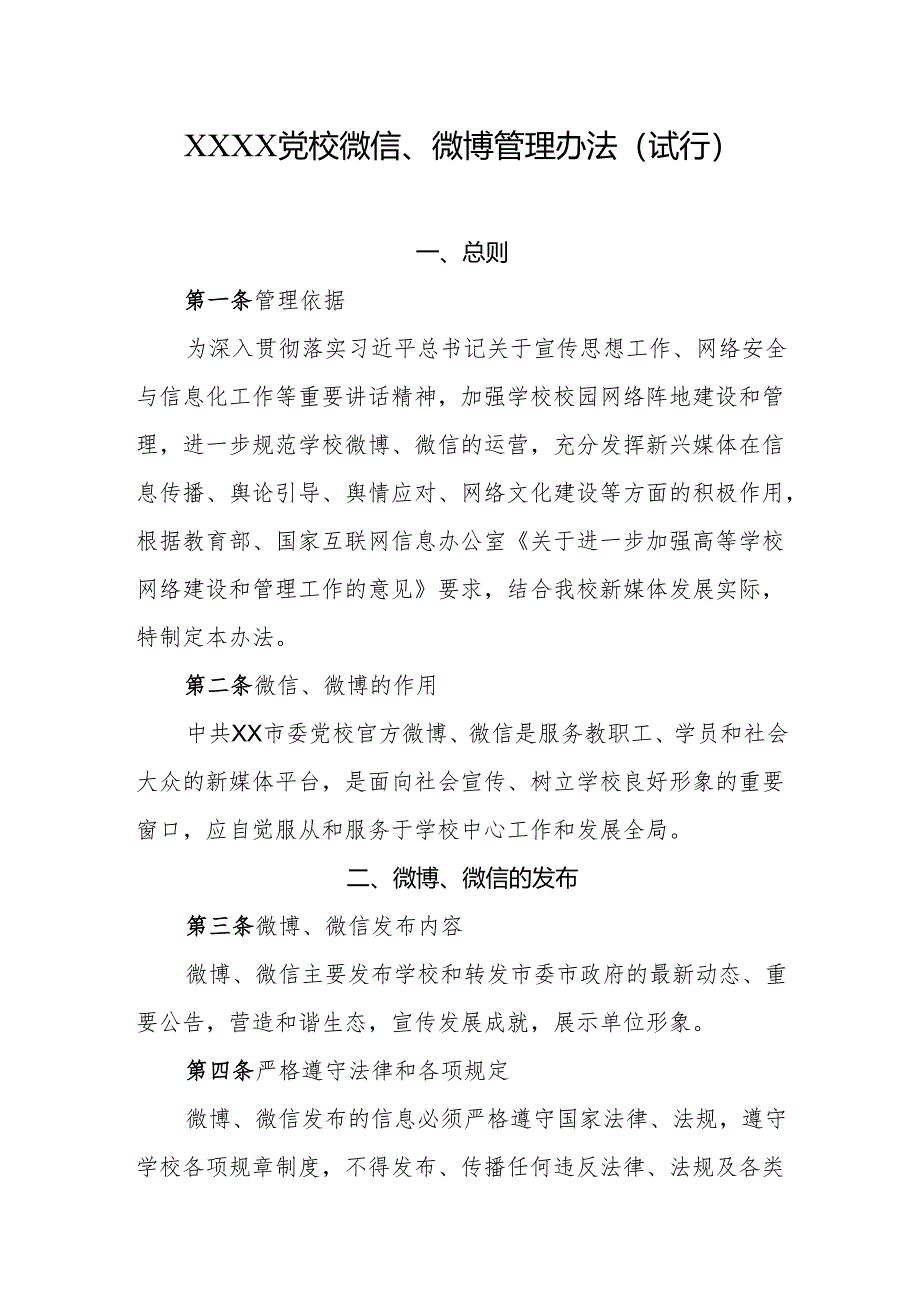 XXXX党校微信、微博管理办法（试行）

一、总则

第一条管理依据

为深入贯彻落实习近平总书记关于宣传思想工作、网络安全与信息化工作等重要讲话精神，加强学校校园网络阵地建设和管理，进一步规范学校微博、微信的运营，充分发挥新兴媒体在信息传播、舆论引导、舆情应对、网络文化建设等方面的积极作用，根据教育部、国家互联网信息办公室《关于进一步加强高等学校网络建设和管理工作的意见》要求，结合我校新媒体发展实际，特制定本办法。

第二条微信、微博的作用

中共XX市委党校官方微博、微信是服务教职工、学员和社会大众的新媒体平台，是面向社会宣传、树立学校良好形象的重要窗口，应自觉服从和服务于学校中心工作和发展全局。

二、微博、微信的发布

第三条微博、微信发布内容

微博、微信主要发布学校和转发市委市政府的最新动态、重要公告，营造和谐生态，宣传发展成就，展示单位形象。

第四条严格遵守法律和各项规定

微博、微信发布的信息必须严格遵守国家法律、法规，遵守学校各项规章制度，不得发布、传播任何违反法律、法规及各类